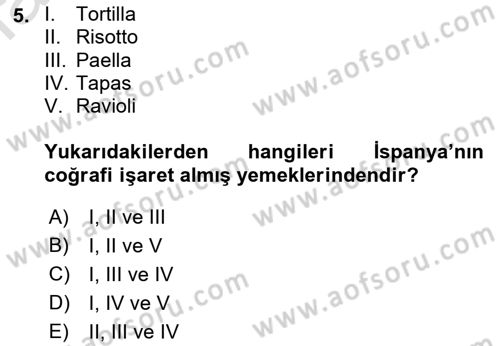 5. I. Tortilla
II. Risotto
III. Paella
IV. Tapas
V. Ravioli

Yukarıdakilerden hangileri İspanya'nın coğrafi işaret almış yemeklerindendir?

A) I, II ve III
B) I, II ve V
C) I, III ve IV
D) I, IV ve V
E) II, III ve IV

www.aofsoru.com